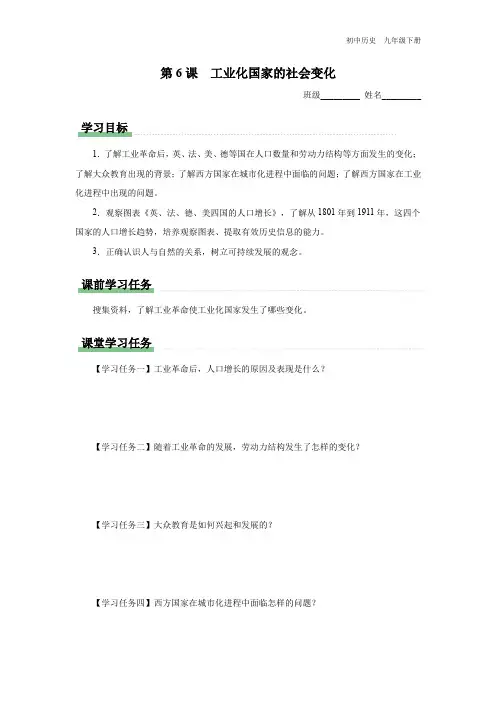 初中历史　九年级下册

第 6 课　工业化国家的社会变化

班级________ 姓名________

学习目标

1. 了解工业革命后，英、法、美、德等国在人口数量和劳动力结构等方面发生的变化；了解大众教育出现的背景；了解西方国家在城市化进程中面临的问题；了解西方国家在工业化进程中出现的问题。

2. 观察图表《英、法、德、美四国的人口增长》，了解从 1801 年到 1911 年，这四个国家的人口增长趋势，培养观察图表、提取有效历史信息的能力。

3. 正确认识人与自然的关系，树立可持续发展的观念。

课前学习任务

搜集资料，了解工业革命使工业化国家发生了哪些变化。

课堂学习任务

【学习任务一】工业革命后，人口增长的原因及表现是什么？

【学习任务二】随着工业革命的发展，劳动力结构发生了怎样的变化？

【学习任务三】大众教育是如何兴起和发展的？

【学习任务四】西方国家在城市化进程中面临怎样的问题？